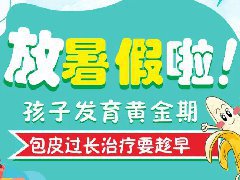 放暑假啦！

孩子发育黄金期

包皮过长治疗要趁早